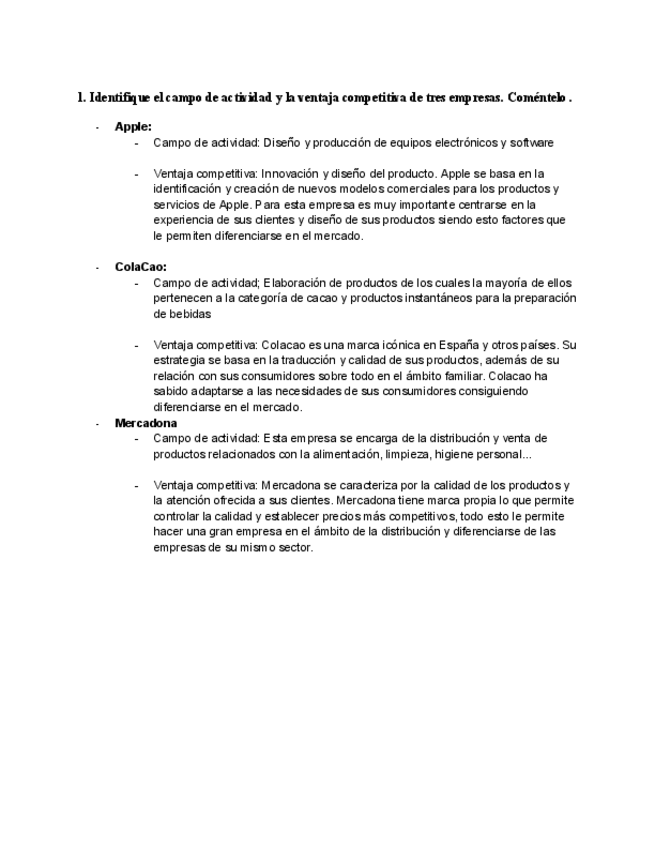 1. Identifique el campo de actividad y la ventaja competitiva de tres empresas. Coméntelo .

- **Apple:**
  - Campo de actividad: Diseño y producción de equipos electrónicos y software
  - Ventaja competitiva: Innovación y diseño del producto. Apple se basa en la identificación y creación de nuevos modelos comerciales para los productos y servicios de Apple. Para esta empresa es muy importante centrarse en la experiencia de sus clientes y diseño de sus productos siendo esto factores que le permiten diferenciarse en el mercado.
- **ColaCao:**
  - Campo de actividad; Elaboración de productos de los cuales la mayoría de ellos pertenecen a la categoría de cacao y productos instantáneos para la preparación de bebidas
  - Ventaja competitiva: Colacao es una marca icónica en España y otros países. Su estrategia se basa en la traducción y calidad de sus productos, además de su relación con sus consumidores sobre todo en el ámbito familiar. Colacao ha sabido adaptarse a las necesidades de sus consumidores consiguiendo diferenciarse en el mercado.
- **Mercadona**
  - Campo de actividad: Esta empresa se encarga de la distribución y venta de productos relacionados con la alimentación, limpieza, higiene personal...
  - Ventaja competitiva: Mercadona se caracteriza por la calidad de los productos y la atención ofrecida a sus clientes. Mercadona tiene marca propia lo que permite controlar la calidad y establecer precios más competitivos, todo esto le permite hacer una gran empresa en el ámbito de la distribución y diferenciarse de las empresas de su mismo sector.